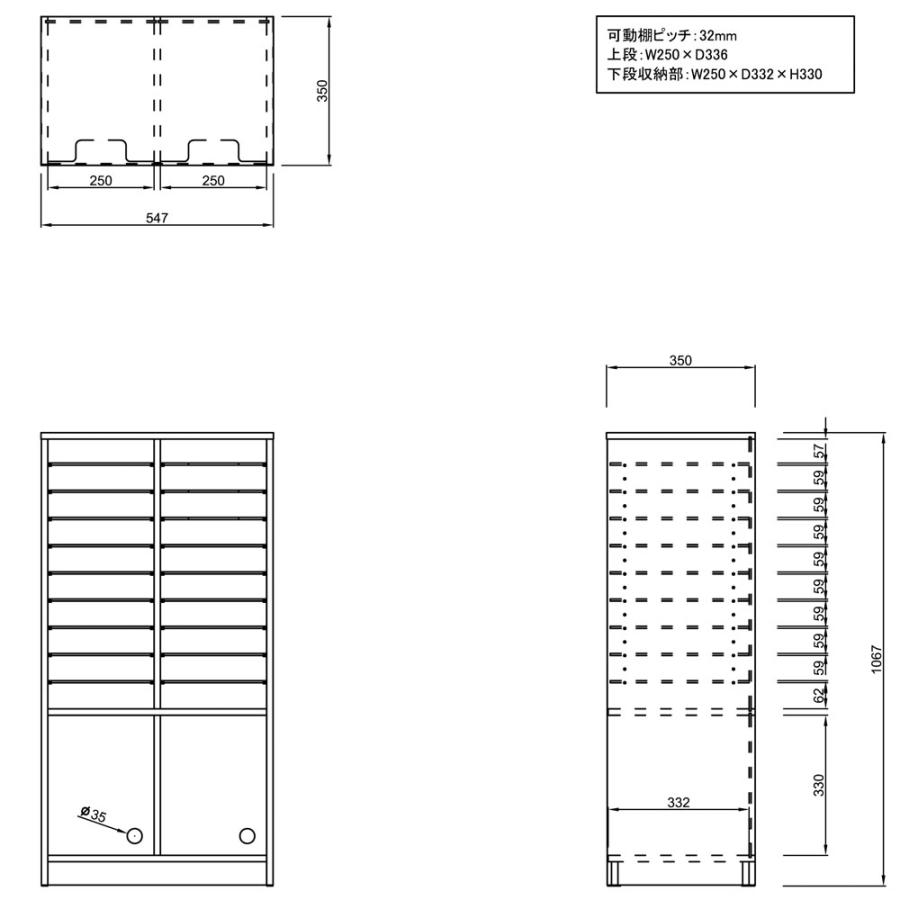 350

250

250

547

可動棚ピッチ:32mm
上段:W250×D336
下段収納部:W250×D332×H330

350

57
59
59
59
59
59
59
59
59
62
330

1067

332

ø35